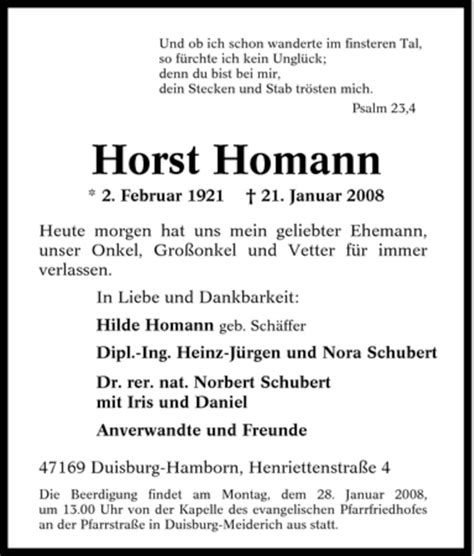 Und ob ich schon wanderte im finsteren Tal,
so fürchte ich kein Unglück;
denn du bist bei mir,
dein Stecken und Stab trösten mich.

Psalm 23,4

Horst Homann

* 2. Februar 1921 † 21. Januar 2008

Heute morgen hat uns mein geliebter Ehemann, unser Onkel, Großonkel und Vetter für immer verlassen.

In Liebe und Dankbarkeit:

Hilde Homann geb. Schäffer

Dipl.-Ing. Heinz-Jürgen und Nora Schubert

Dr. rer. nat. Norbert Schubert
mit Iris und Daniel

Anverwandte und Freunde

47169 Duisburg-Hamborn, Henriettenstraße 4

Die Beerdigung findet am Montag, dem 28. Januar 2008, um 13.00 Uhr von der Kapelle des evangelischen Pfarrfriedhofes an der Pfarrstraße in Duisburg-Meiderich aus statt.